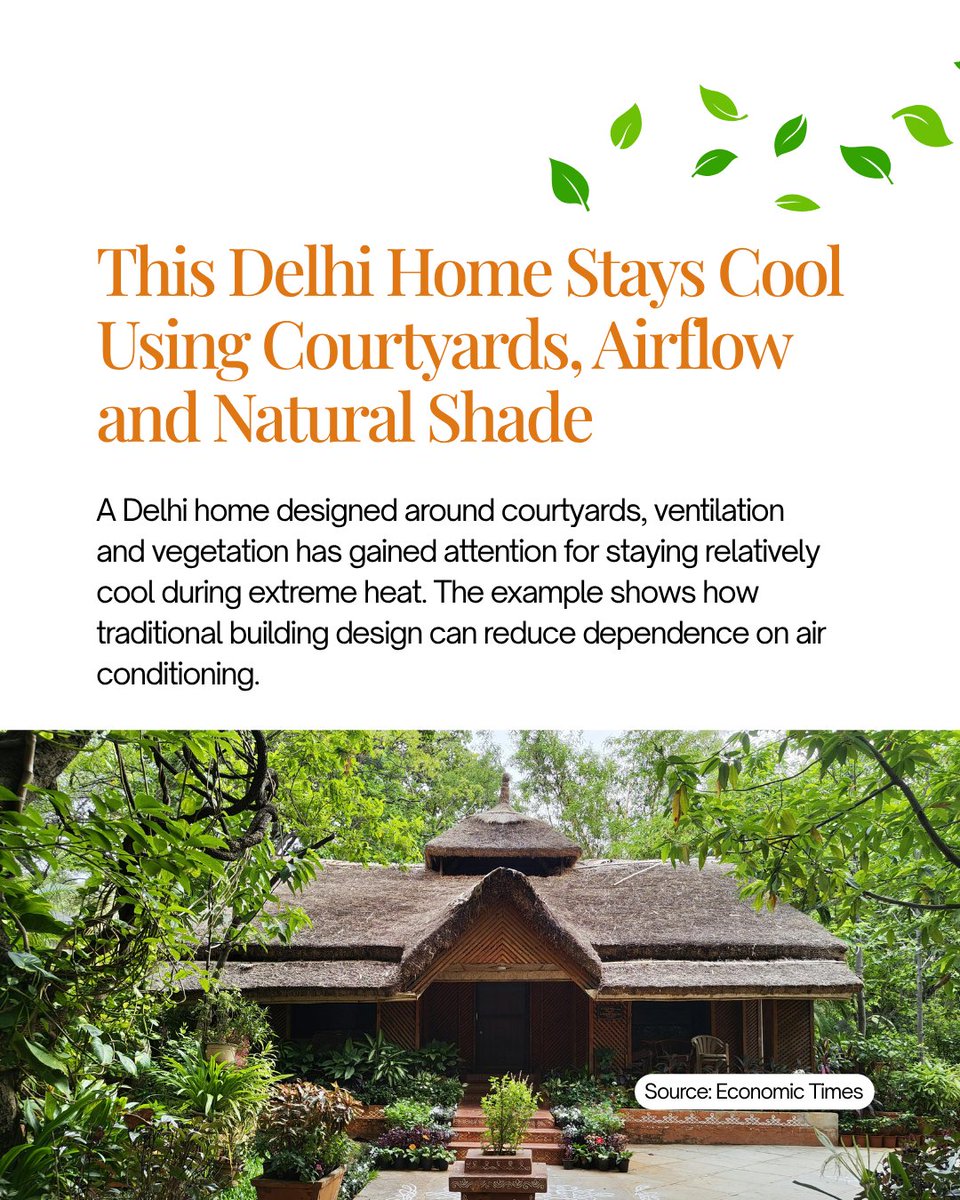 This Delhi Home Stays Cool Using Courtyards, Airflow and Natural Shade

A Delhi home designed around courtyards, ventilation and vegetation has gained attention for staying relatively cool during extreme heat. The example shows how traditional building design can reduce dependence on air conditioning.

Source: Economic Times